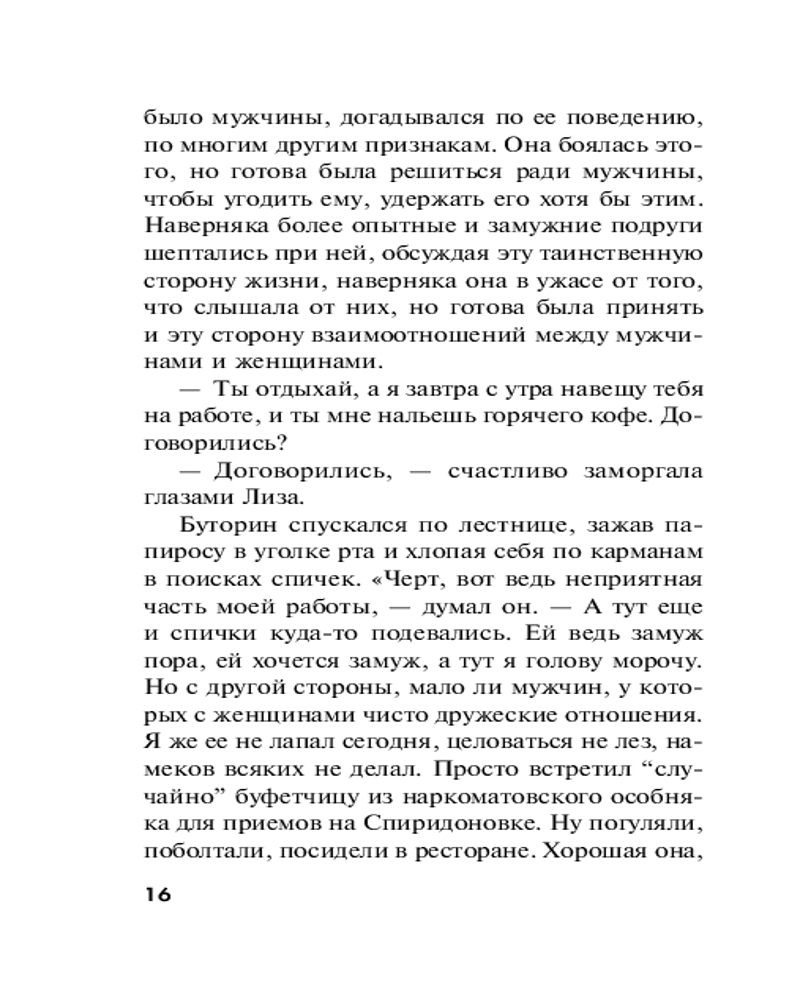 было мужчины, догадывался по ее поведению, по многим другим признакам. Она боялась этого, но готова была решиться ради мужчины, чтобы угодить ему, удержать его хотя бы этим. Наверняка более опытные и замужние подруги шептались при ней, обсуждая эту таинственную сторону жизни, наверняка она в ужасе от того, что слышала от них, но готова была принять и эту сторону взаимоотношений между мужчинами и женщинами.

— Ты отдыхай, а я завтра с утра навещу тебя на работе, и ты мне нальешь горячего кофе. Договорились?

— Договорились, — счастливо заморгала глазами Лиза.

Буторин спускался по лестнице, зажав папиросу в уголке рта и хлопая себя по карманам в поисках спичек. «Черт, вот ведь неприятная часть моей работы, — думал он. — А тут еще и спички куда-то подевались. Ей ведь замуж пора, ей хочется замуж, а тут я голову морочу. Но с другой стороны, мало ли мужчин, у которых с женщинами чисто дружеские отношения. Я же ее не лапал сегодня, целоваться не лез, намеков всяких не делал. Просто встретил “случайно” буфетчицу из наркоматовского особняка для приемов на Спиридоновке. Ну погуляли, поболтали, посидели в ресторане. Хорошая она,

16